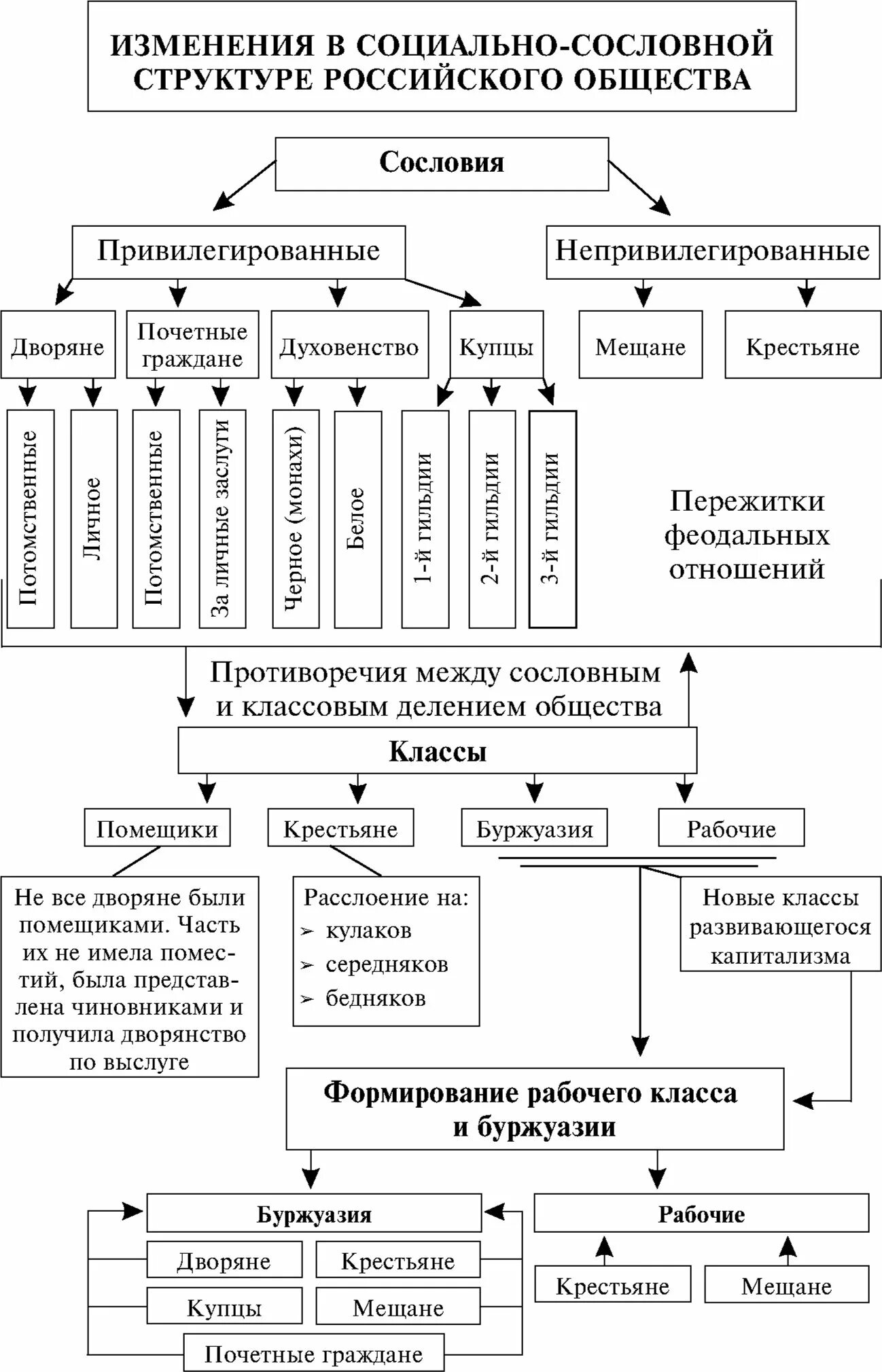 ИЗМЕНЕНИЯ В СОЦИАЛЬНО-СОСЛОВНОЙ СТРУКТУРЕ РОССИЙСКОГО ОБЩЕСТВА

Сословия

Привилегированные

Непривилегированные

Дворяне

Почетные граждане

Духовенство

Купцы

Мещане

Крестьяне

Потомственные

Личное

Потомственные

За личные заслуги

Черное (монахи)

Белое

1-й гильдии

2-й гильдии

3-й гильдии

Пережитки феодальных отношений

Противоречия между сословным и классовым делением общества

Классы

Помещики

Крестьяне

Буржуазия

Рабочие

Не все дворяне были помещиками. Часть их не имела поместий, была представлена чиновниками и получила дворянство по выслуге

Расслоение на:
➢ кулаков
➢ середняков
➢ бедняков

Новые классы развивающегося капитализма

Формирование рабочего класса и буржуазии

Буржуазия

Дворяне

Крестьяне

Купцы

Мещане

Почетные граждане

Рабочие

Крестьяне

Мещане